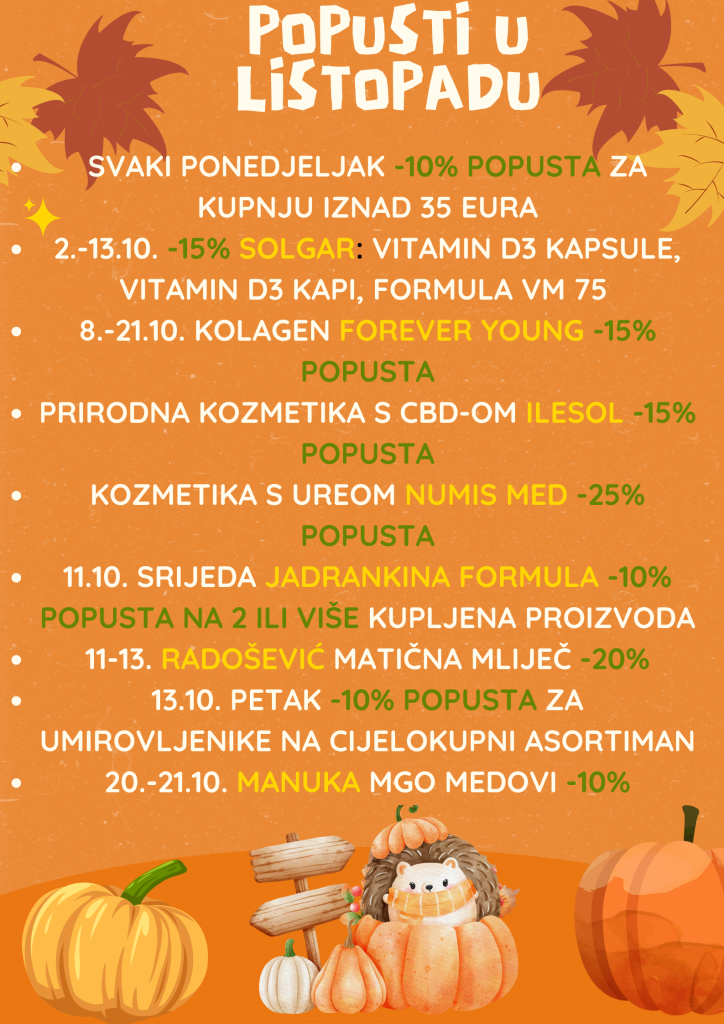 POPUSTI U LISTOPADU

• SVAKI PONEDJELJAK -10% POPUSTA ZA KUPNJU IZNAD 35 EURA
• 2.-13.10. -15% SOLGAR: VITAMIN D3 KAPSULE, VITAMIN D3 KAPI, FORMULA VM 75
• 8.-21.10. KOLAGEN FOREVER YOUNG -15% POPUSTA
• PRIRODNA KOZMETIKA S CBD-OM ILESOL -15% POPUSTA
• KOZMETIKA S UREOM NUMIS MED -25% POPUSTA
• 11.10. SRIJEDA JADRANKINA FORMULA -10% POPUSTA NA 2 ILI VIŠE KUPLJENA PROIZVODA
• 11-13. RADOŠEVIĆ MATIČNA MLIJEČ -20%
• 13.10. PETAK -10% POPUSTA ZA UMIROVLJENIKE NA CIJELOKUPNI ASORTIMAN
• 20.-21.10. MANUKA MGO MEDOVI -10%